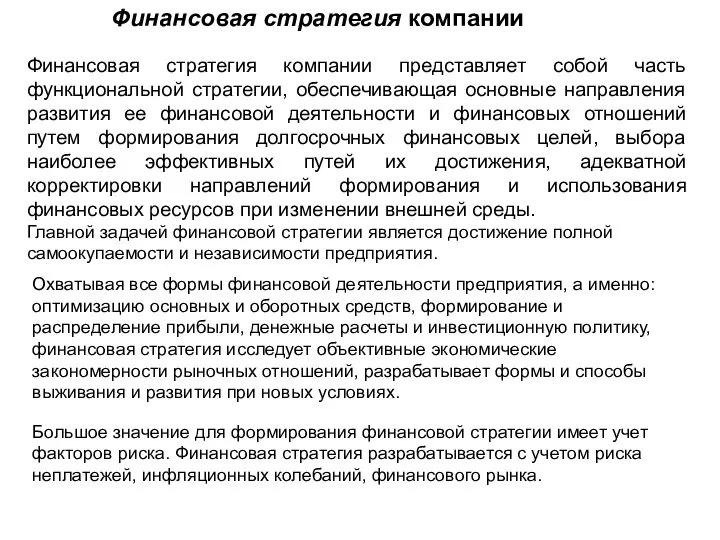 Финансовая стратегия компании

Финансовая стратегия компании представляет собой часть функциональной стратегии, обеспечивающая основные направления развития ее финансовой деятельности и финансовых отношений путем формирования долгосрочных финансовых целей, выбора наиболее эффективных путей их достижения, адекватной корректировки направлений формирования и использования финансовых ресурсов при изменении внешней среды.
Главной задачей финансовой стратегии является достижение полной самоокупаемости и независимости предприятия.

Охватывая все формы финансовой деятельности предприятия, а именно: оптимизацию основных и оборотных средств, формирование и распределение прибыли, денежные расчеты и инвестиционную политику, финансовая стратегия исследует объективные экономические закономерности рыночных отношений, разрабатывает формы и способы выживания и развития при новых условиях.

Большое значение для формирования финансовой стратегии имеет учет факторов риска. Финансовая стратегия разрабатывается с учетом риска неплатежей, инфляционных колебаний, финансового рынка.